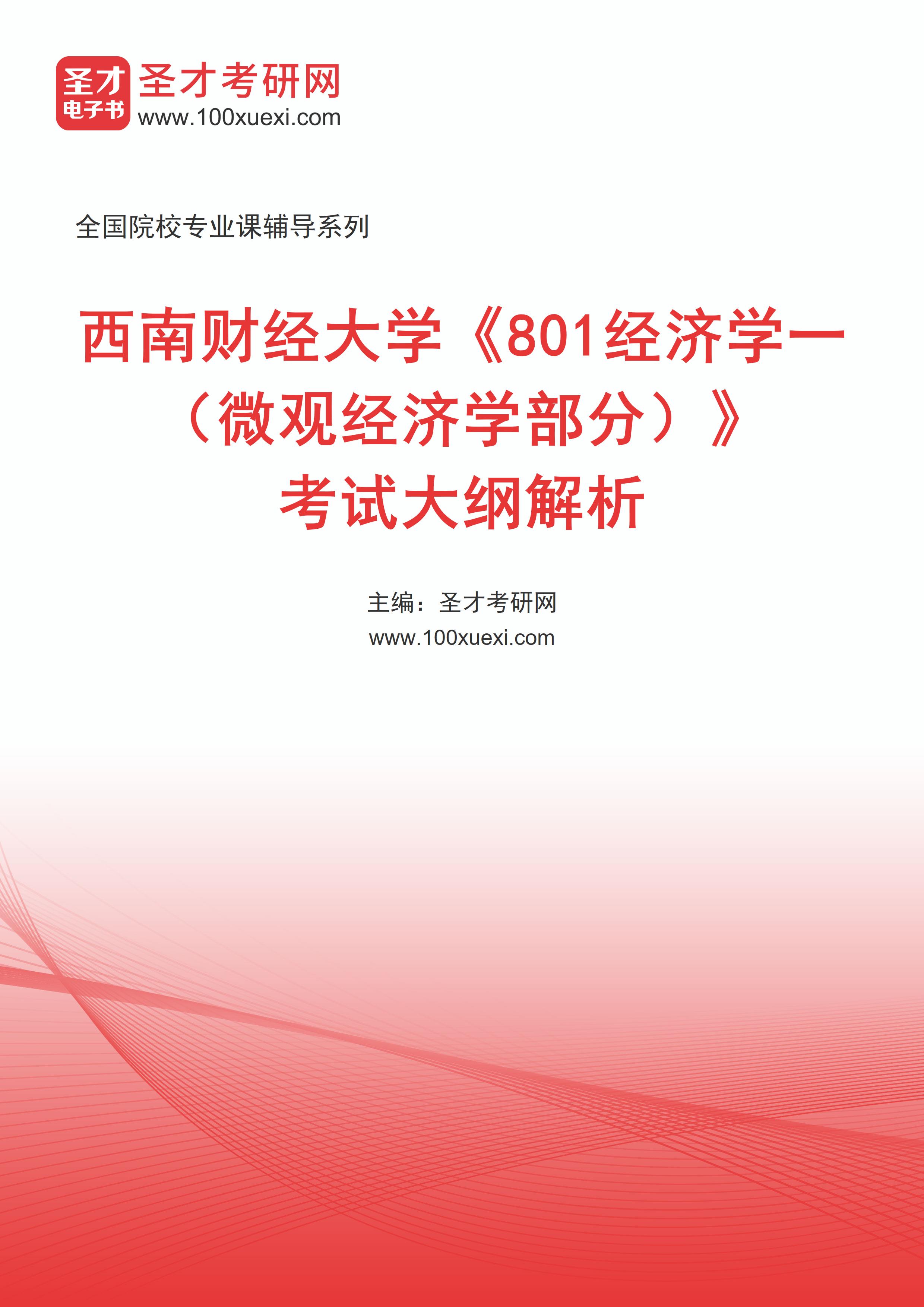 圣才
电子书
圣才考研网
www.100xuexi.com

全国院校专业课辅导系列

西南财经大学《801经济学一（微观经济学部分）》考试大纲解析

主编：圣才考研网
www.100xuexi.com